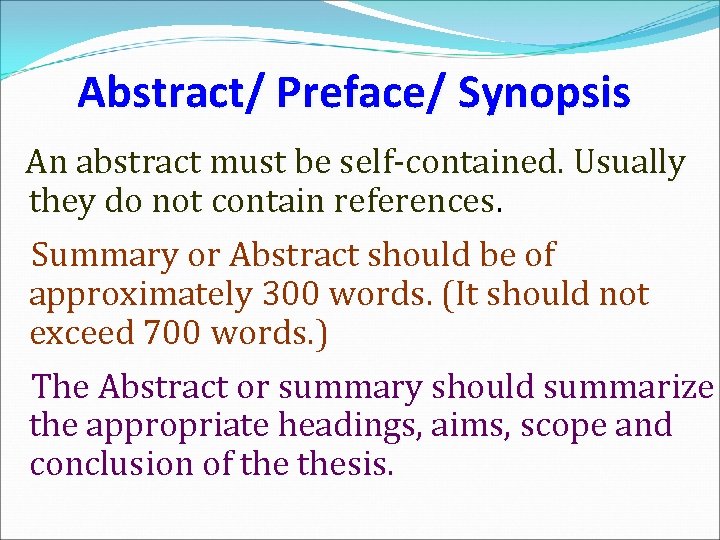 Abstract/ Preface/ Synopsis

An abstract must be self-contained. Usually they do not contain references.

Summary or Abstract should be of approximately 300 words. (It should not exceed 700 words.)

The Abstract or summary should summarize the appropriate headings, aims, scope and conclusion of the thesis.